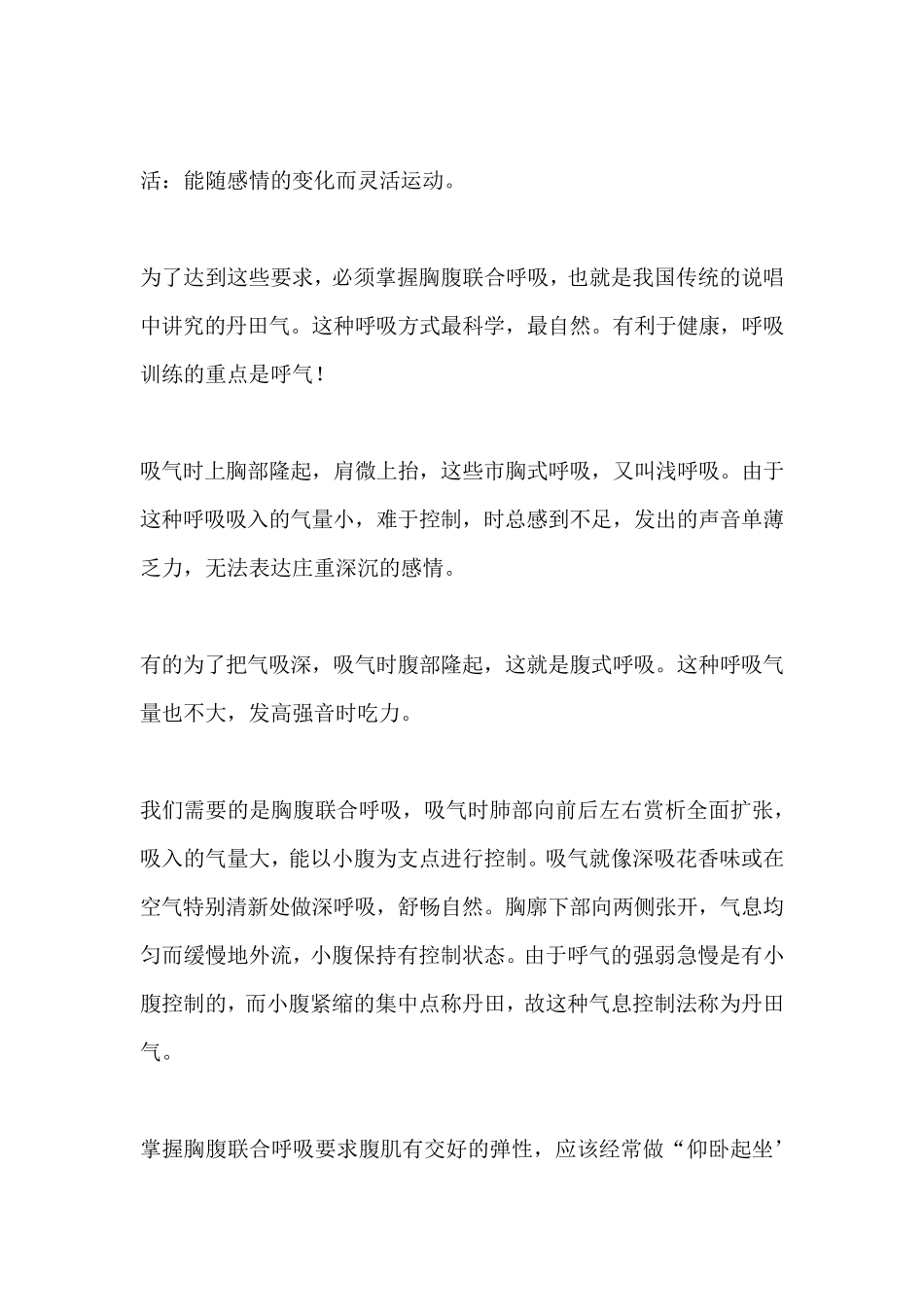 活：能随感情的变化而灵活运动。

为了达到这些要求，必须掌握胸腹联合呼吸，也就是我国传统的说唱中讲究的丹田气。这种呼吸方式最科学，最自然。有利于健康，呼吸训练的重点是呼气！

吸气时上胸部隆起，肩微上抬，这些市胸式呼吸，又叫浅呼吸。由于这种呼吸吸入的气量小，难于控制，时总感到不足，发出的声音单薄乏力，无法表达庄重深沉的感情。

有的为了把气吸深，吸气时腹部隆起，这就是腹式呼吸。这种呼吸气量也不大，发高强音时吃力。

我们需要的是胸腹联合呼吸，吸气时肺部向前后左右赏析全面扩张，吸入的气量大，能以小腹为支点进行控制。吸气就像深吸花香味或在空气特别清新处做深呼吸，舒畅自然。胸廓下部向两侧张开，气息均匀而缓慢地外流，小腹保持有控制状态。由于呼气的强弱急慢是有小腹控制的，而小腹紧缩的集中点称丹田，故这种气息控制法称为丹田气。

掌握胸腹联合呼吸要求腹肌有交好的弹性，应该经常做“仰卧起坐’